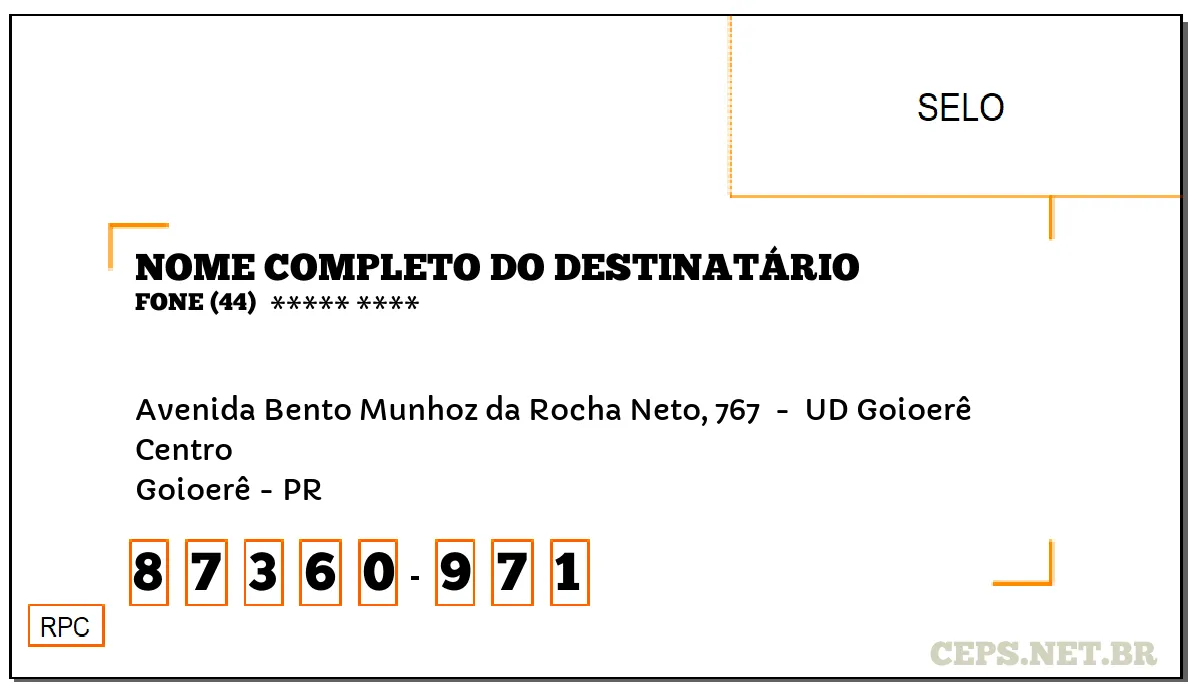 SELO

NOME COMPLETO DO DESTINATÁRIO
FONE (44) ***** ****

Avenida Bento Munhoz da Rocha Neto, 767 - UD Goioerê
Centro
Goioerê - PR

8 7 3 6 0 - 9 7 1

RPC

CEPS.NET.BR